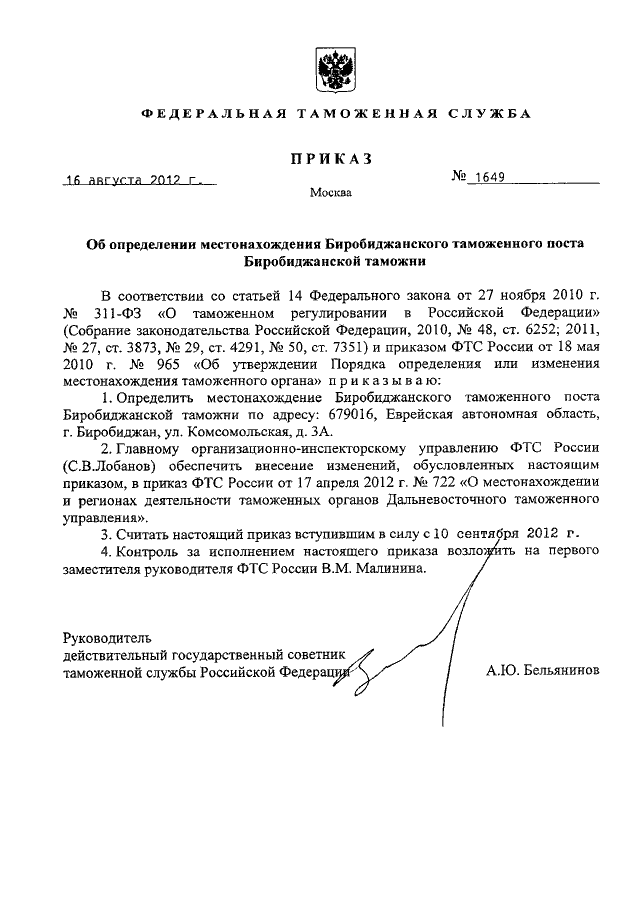 ФЕДЕРАЛЬНАЯ ТАМОЖЕННАЯ СЛУЖБА

ПРИКАЗ

16 августа 2012 г.

№ 1649

Москва

Об определении местонахождения Биробиджанского таможенного поста Биробиджанской таможни

В соответствии со статьей 14 Федерального закона от 27 ноября 2010 г. № 311-ФЗ «О таможенном регулировании в Российской Федерации» (Собрание законодательства Российской Федерации, 2010, № 48, ст. 6252; 2011, № 27, ст. 3873, № 29, ст. 4291, № 50, ст. 7351) и приказом ФТС России от 18 мая 2010 г. № 965 «Об утверждении Порядка определения или изменения местонахождения таможенного органа» приказываю:

1. Определить местонахождение Биробиджанского таможенного поста Биробиджанской таможни по адресу: 679016, Еврейская автономная область, г. Биробиджан, ул. Комсомольская, д. 3А.

2. Главному организационно-инспекторскому управлению ФТС России (С.В.Лобанов) обеспечить внесение изменений, обусловленных настоящим приказом, в приказ ФТС России от 17 апреля 2012 г. № 722 «О местонахождении и регионах деятельности таможенных органов Дальневосточного таможенного управления».

3. Считать настоящий приказ вступившим в силу с 10 сентября 2012 г.

4. Контроль за исполнением настоящего приказа возложить на первого заместителя руководителя ФТС России В.М. Малинина.

Руководитель
действительный государственный советник
таможенной службы Российской Федерации

А.Ю. Бельянинов